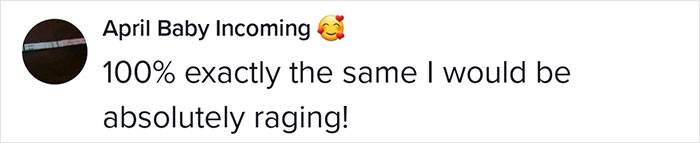 April Baby Incoming 🥰
100% exactly the same I would be absolutely raging!